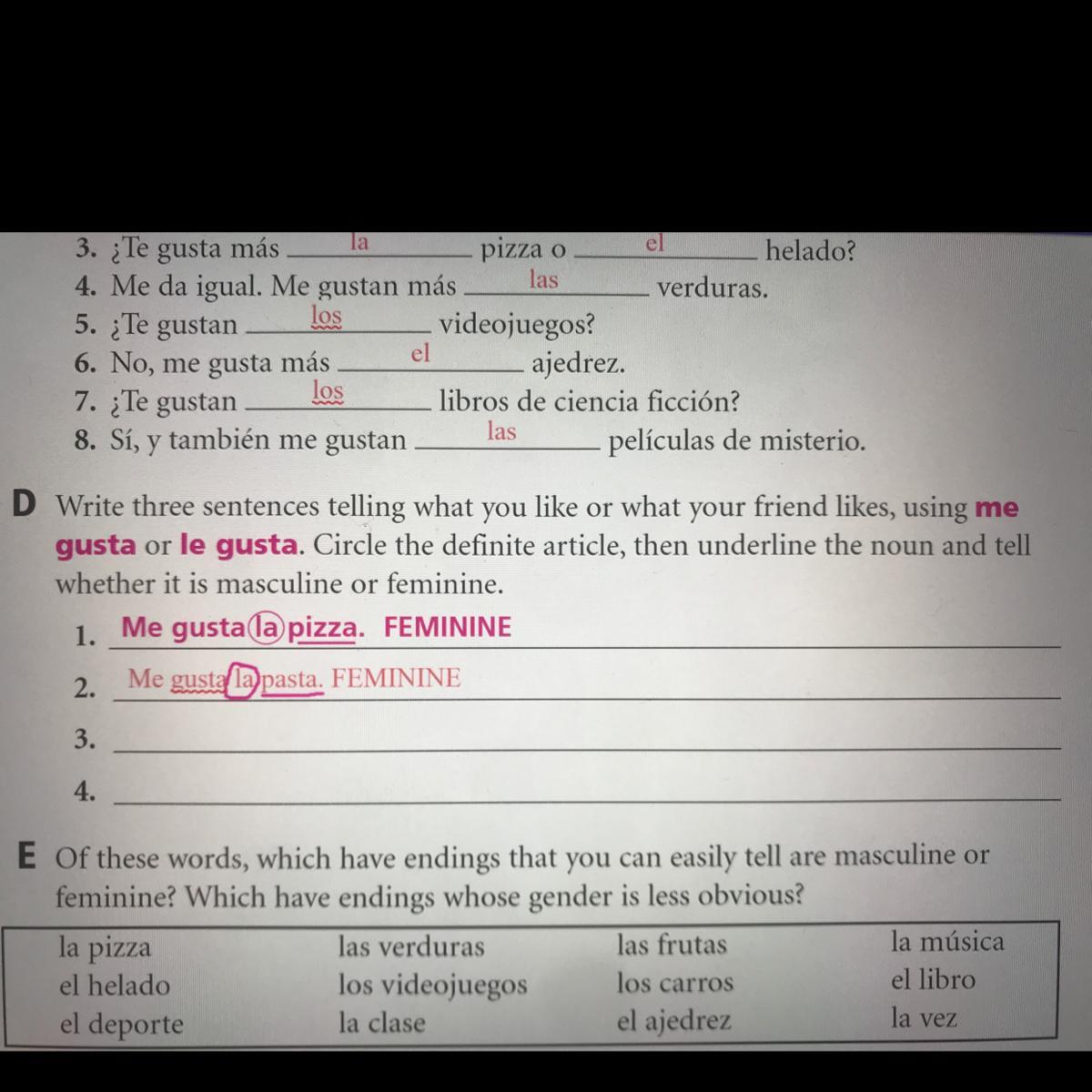 3. ¿Te gusta más la pizza o el helado?
4. Me da igual. Me gustan más las verduras.
5. ¿Te gustan los videojuegos?
6. No, me gusta más el ajedrez.
7. ¿Te gustan los libros de ciencia ficción?
8. Sí, y también me gustan las películas de misterio.

D Write three sentences telling what you like or what your friend likes, using me gusta or le gusta. Circle the definite article, then underline the noun and tell whether it is masculine or feminine.

1. Me gusta la pizza. FEMININE
2. Me gusta la pasta. FEMININE
3. ____
4. ____

E Of these words, which have endings that you can easily tell are masculine or feminine? Which have endings whose gender is less obvious?

la pizza
el helado
el deporte

las verduras
los videojuegos
la clase

las frutas
los carros
el ajedrez

la música
el libro
la vez